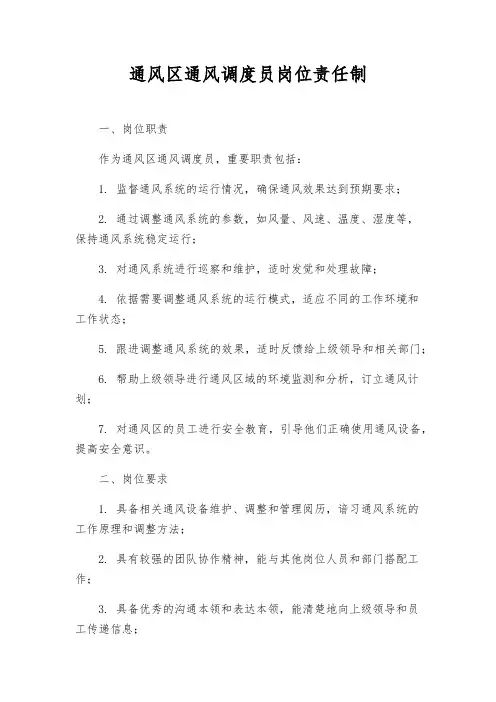 通风区通风调度员岗位责任制

一、岗位职责

作为通风区通风调度员，重要职责包括：

1. 监督通风系统的运行情况，确保通风效果达到预期要求；

2. 通过调整通风系统的参数，如风量、风速、温度、湿度等，保持通风系统稳定运行；

3. 对通风系统进行巡察和维护，适时发觉和处理故障；

4. 依据需要调整通风系统的运行模式，适应不同的工作环境和工作状态；

5. 跟进调整通风系统的效果，适时反馈给上级领导和相关部门；

6. 帮助上级领导进行通风区域的环境监测和分析，订立通风计划；

7. 对通风区的员工进行安全教育，引导他们正确使用通风设备，提高安全意识。

二、岗位要求

1. 具备相关通风设备维护、调整和管理阅历，谙习通风系统的工作原理和调整方法；

2. 具有较强的团队协作精神，能与其他岗位人员和部门搭配工作；

3. 具备优秀的沟通本领和表达本领，能清楚地向上级领导和员工传递信息；